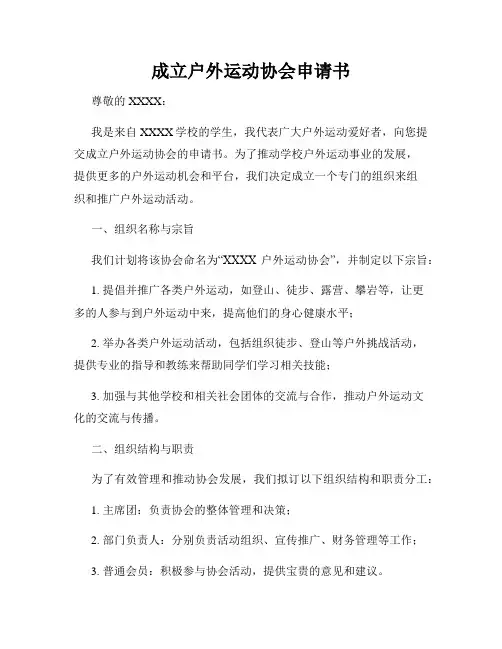 成立户外运动协会申请书

尊敬的 XXXX：

我是来自 XXXX 学校的学生，我代表广大户外运动爱好者，向您提交成立户外运动协会的申请书。为了推动学校户外运动事业的发展，提供更多的户外运动机会和平台，我们决定成立一个专门的组织来组织和推广户外运动活动。

一、组织名称与宗旨

我们计划将该协会命名为“XXXX 户外运动协会”，并制定以下宗旨：

1. 提倡并推广各类户外运动，如登山、徒步、露营、攀岩等，让更多的人参与到户外运动中来，提高他们的身心健康水平；

2. 举办各类户外运动活动，包括组织徒步、登山等户外挑战活动，提供专业的指导和教练来帮助同学们学习相关技能；

3. 加强与其他学校和相关社会团体的交流与合作，推动户外运动文化的交流与传播。

二、组织结构与职责

为了有效管理和推动协会发展，我们拟订以下组织结构和职责分工：

1. 主席团：负责协会的整体管理和决策；

2. 部门负责人：分别负责活动组织、宣传推广、财务管理等工作；

3. 普通会员：积极参与协会活动，提供宝贵的意见和建议。